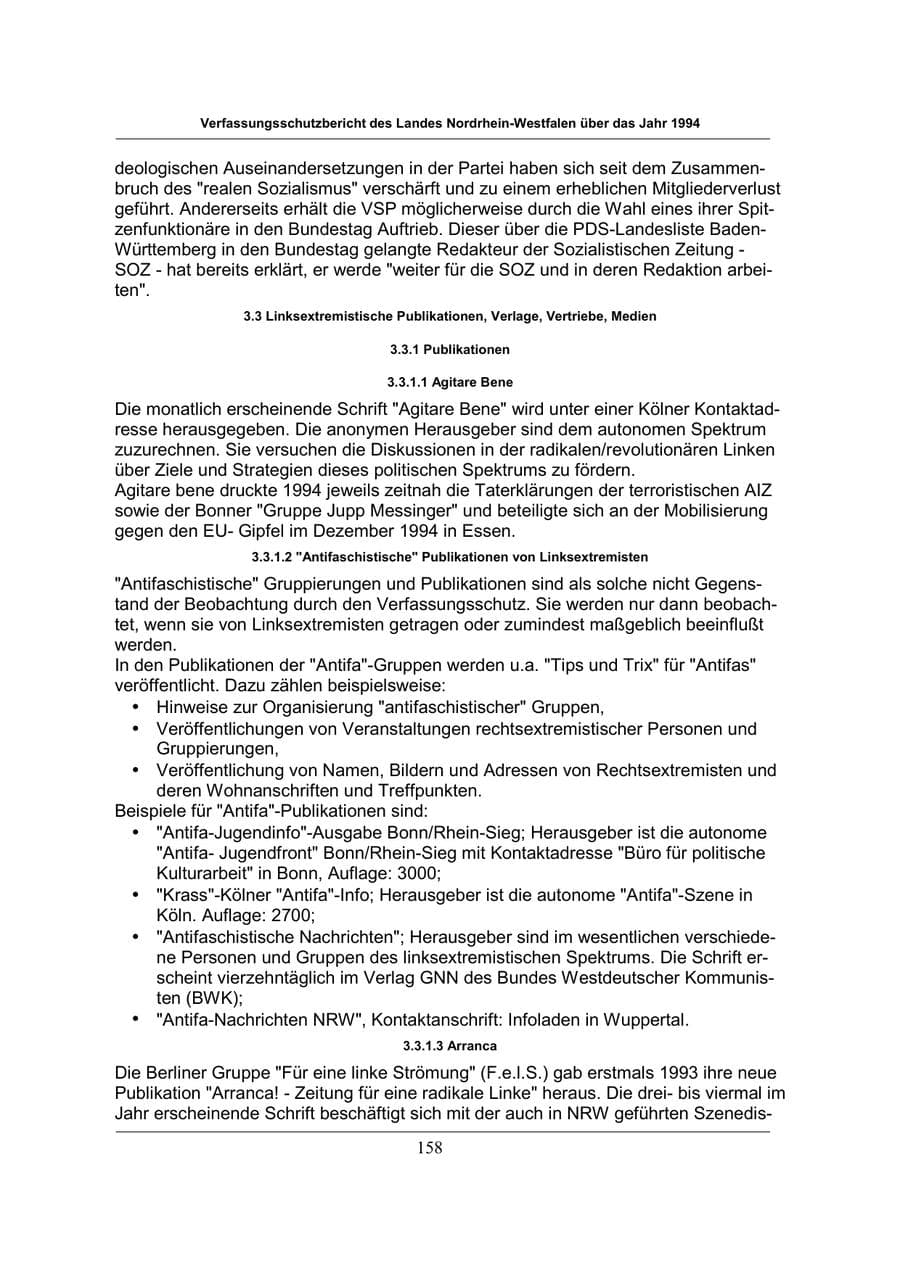 Verfassungsschutzbericht des Landes Nordrhein-Westfalen über das Jahr 1994

deologischen Auseinandersetzungen in der Partei haben sich seit dem Zusammenbruch des "realen Sozialismus" verschärft und zu einem erheblichen Mitgliederverlust geführt. Andererseits erhält die VSP möglicherweise durch die Wahl eines ihrer Spitzenfunktionäre in den Bundestag Auftrieb. Dieser über die PDS-Landesliste Baden-Württemberg in den Bundestag gelangte Redakteur der Sozialistischen Zeitung - SOZ - hat bereits erklärt, er werde "weiter für die SOZ und in deren Redaktion arbeiten".

3.3 Linksextremistische Publikationen, Verlage, Vertriebe, Medien

3.3.1 Publikationen

3.3.1.1 Agitare Bene

Die monatlich erscheinende Schrift "Agitare Bene" wird unter einer Kölner Kontaktadresse herausgegeben. Die anonymen Herausgeber sind dem autonomen Spektrum zuzurechnen. Sie versuchen die Diskussionen in der radikalen/revolutionären Linken über Ziele und Strategien dieses politischen Spektrums zu fördern.
Agitare bene druckte 1994 jeweils zeitnah die Taterklärungen der terroristischen AIZ sowie der Bonner "Gruppe Jupp Messinger" und beteiligte sich an der Mobilisierung gegen den EU- Gipfel im Dezember 1994 in Essen.

3.3.1.2 "Antifaschistische" Publikationen von Linksextremisten

"Antifaschistische" Gruppierungen und Publikationen sind als solche nicht Gegenstand der Beobachtung durch den Verfassungsschutz. Sie werden nur dann beobachtet, wenn sie von Linksextremisten getragen oder zumindest maßgeblich beeinflußt werden.
In den Publikationen der "Antifa"-Gruppen werden u.a. "Tips und Trix" für "Antifas" veröffentlicht. Dazu zählen beispielsweise:
• Hinweise zur Organisierung "antifaschistischer" Gruppen,
• Veröffentlichungen von Veranstaltungen rechtsextremistischer Personen und Gruppierungen,
• Veröffentlichung von Namen, Bildern und Adressen von Rechtsextremisten und deren Wohnanschriften und Treffpunkten.
Beispiele für "Antifa"-Publikationen sind:
• "Antifa-Jugendinfo"-Ausgabe Bonn/Rhein-Sieg; Herausgeber ist die autonome "Antifa- Jugendfront" Bonn/Rhein-Sieg mit Kontaktadresse "Büro für politische Kulturarbeit" in Bonn, Auflage: 3000;
• "Krass"-Kölner "Antifa"-Info; Herausgeber ist die autonome "Antifa"-Szene in Köln. Auflage: 2700;
• "Antifaschistische Nachrichten"; Herausgeber sind im wesentlichen verschiedene Personen und Gruppen des linksextremistischen Spektrums. Die Schrift erscheint vierzehntäglich im Verlag GNN des Bundes Westdeutscher Kommunisten (BWK);
• "Antifa-Nachrichten NRW", Kontaktanschrift: Infoladen in Wuppertal.

3.3.1.3 Arranca

Die Berliner Gruppe "Für eine linke Strömung" (F.e.l.S.) gab erstmals 1993 ihre neue Publikation "Arranca! - Zeitung für eine radikale Linke" heraus. Die drei- bis viermal im Jahr erscheinende Schrift beschäftigt sich mit der auch in NRW geführten Szenedis-

158